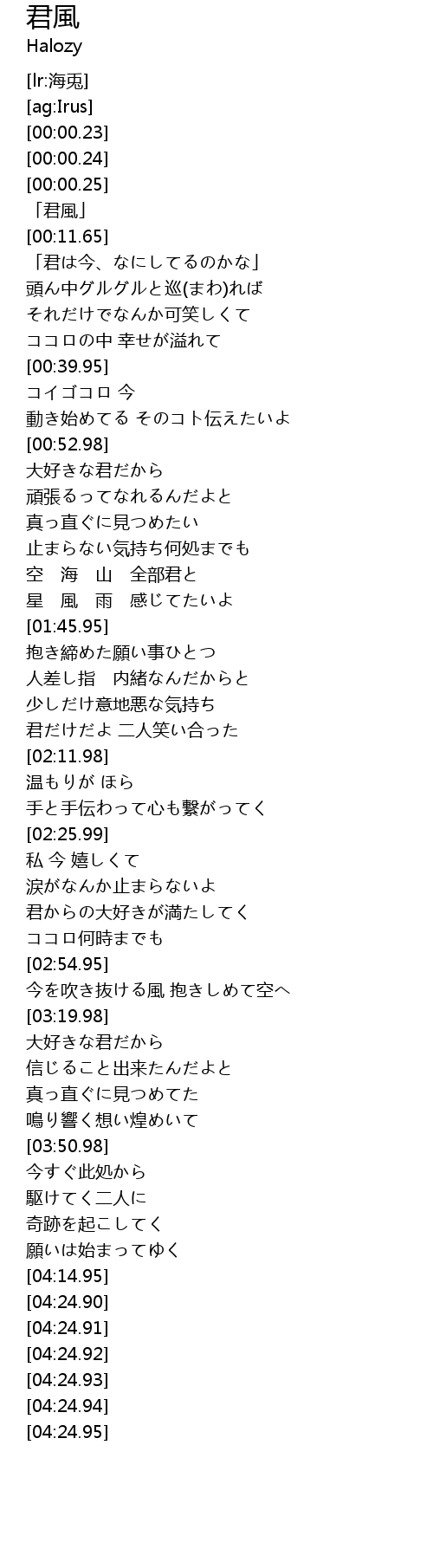 君風
Halozy

[lr:海兎]
[ag:Irus]
[00:00.23]
[00:00.24]
[00:00.25]
「君風」
[00:11.65]
「君は今、なにしてるのかな」
頭ん中グルグルと巡(まわ)れば
それだけでなんか可笑しくて
ココロの中 幸せが溢れて
[00:39.95]
コイゴコロ 今
動き始めてる そのコト伝えたいよ
[00:52.98]
大好きな君だから
頑張るってなれるんだよと
真っ直ぐに見つめたい
止まらない気持ち何処までも
空 海 山 全部君と
星 風 雨 感じてたいよ
[01:45.95]
抱き締めた願い事ひとつ
人差し指 内緒なんだからと
少しだけ意地悪な気持ち
君だけだよ 二人笑い合った
[02:11.98]
温もりが ほら
手と手伝わって心も繋がってく
[02:25.99]
私 今 嬉しくて
涙がなんか止まらないよ
君からの大好きが満たしてく
ココロ何時までも
[02:54.95]
今を吹き抜ける風 抱きしめて空へ
[03:19.98]
大好きな君だから
信じること出来たんだよと
真っ直ぐに見つめてた
鳴り響く想い煌めいて
[03:50.98]
今すぐ此処から
駆けてく二人に
奇跡を起こしてく
願いは始まってゆく
[04:14.95]
[04:24.90]
[04:24.91]
[04:24.92]
[04:24.93]
[04:24.94]
[04:24.95]